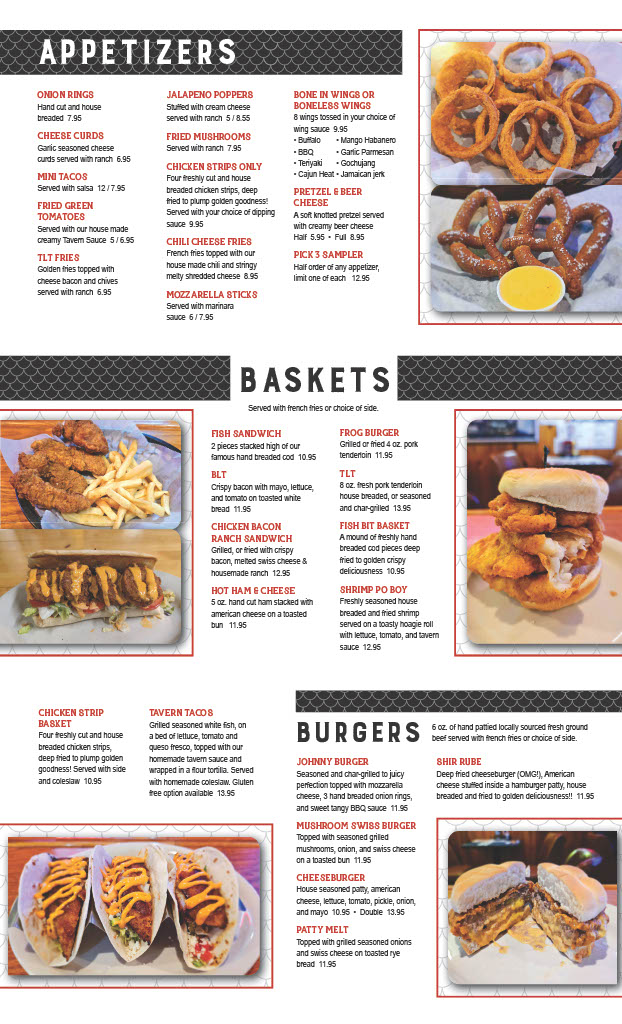 APPETIZERS

ONION RINGS
Hand cut and house breaded 7.95

CHEESE CURDS
Garlic seasoned cheese curds served with ranch 6.95

MINI TACOS
Served with salsa 12 / 7.95

FRIED GREEN TOMATOES
Served with our house made creamy Tavern Sauce 5 / 6.95

TLT FRIES
Golden fries topped with cheese bacon and chives served with ranch 6.95

JALAPENO POPPERS
Stuffed with cream cheese served with ranch 5 / 8.55

FRIED MUSHROOMS
Served with ranch 7.95

CHICKEN STRIPS ONLY
Four freshly cut and house breaded chicken strips, deep fried to plump golden goodness! Served with your choice of dipping sauce 9.95

CHILI CHEESE FRIES
French fries topped with our house made chili and stringy melty shredded cheese 8.95

MOZZARELLA STICKS
Served with marinara sauce 6 / 7.95

BONE IN WINGS OR BONELESS WINGS
8 wings tossed in your choice of wing sauce 9.95
• Buffalo • Mango Habanero
• BBQ • Garlic Parmesan
• Teriyaki • Gochujang
• Cajun Heat • Jamaican jerk

PRETZEL & BEER CHEESE
A soft knotted pretzel served with creamy beer cheese
Half 5.95 • Full 8.95

PICK 3 SAMPLER
Half order of any appetizer, limit one of each 12.95

BASKETS

Served with french fries or choice of side.

FISH SANDWICH
2 pieces stacked high of our famous hand breaded cod 10.95

BLT
Crispy bacon with mayo, lettuce, and tomato on toasted white bread 11.95

CHICKEN BACON RANCH SANDWICH
Grilled, or fried with crispy bacon, melted swiss cheese & housemade ranch 12.95

HOT HAM & CHEESE
5 oz. hand cut ham stacked with american cheese on a toasted bun 11.95

FROG BURGER
Grilled or fried 4 oz. pork tenderloin 11.95

TLT
8 oz. fresh pork tenderloin house breaded, or seasoned and char-grilled 13.95

FISH BIT BASKET
A mound of freshly hand breaded cod pieces deep fried to golden crispy deliciousness 10.95

SHRIMP PO BOY
Freshly seasoned house breaded and fried shrimp served on a toasty hoagie roll with lettuce, tomato, and tavern sauce 12.95

CHICKEN STRIP BASKET
Four freshly cut and house breaded chicken strips, deep fried to plump golden goodness! Served with side and coleslaw 10.95

TAVERN TACOS
Grilled seasoned white fish, on a bed of lettuce, tomato and queso fresco, topped with our homemade tavern sauce and wrapped in a flour tortilla. Served with homemade coleslaw. Gluten free option available 13.95

BURGERS

6 oz. of hand pattied locally sourced fresh ground beef served with french fries or choice of side.

JOHNNY BURGER
Seasoned and char-grilled to juicy perfection topped with mozzarella cheese, 3 hand breaded onion rings, and sweet tangy BBQ sauce 11.95

MUSHROOM SWISS BURGER
Topped with seasoned grilled mushrooms, onion, and swiss cheese on a toasted bun 11.95

CHEESEBURGER
House seasoned patty, american cheese, lettuce, tomato, pickle, onion, and mayo 10.95 • Double 13.95

PATTY MELT
Topped with grilled seasoned onions and swiss cheese on toasted rye bread 11.95

SHIR RUBE
Deep fried cheeseburger (OMG!), American cheese stuffed inside a hamburger patty, house breaded and fried to golden deliciousness!! 11.95